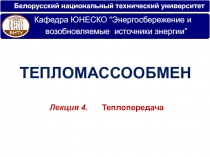 Белорусский национальный технический университет

БНТУ

Кафедра ЮНЕСКО "Энергосбережение и возобновляемые источники энергии"

ТЕПЛОМАССООБМЕН

Лекция 4. Теплопередача